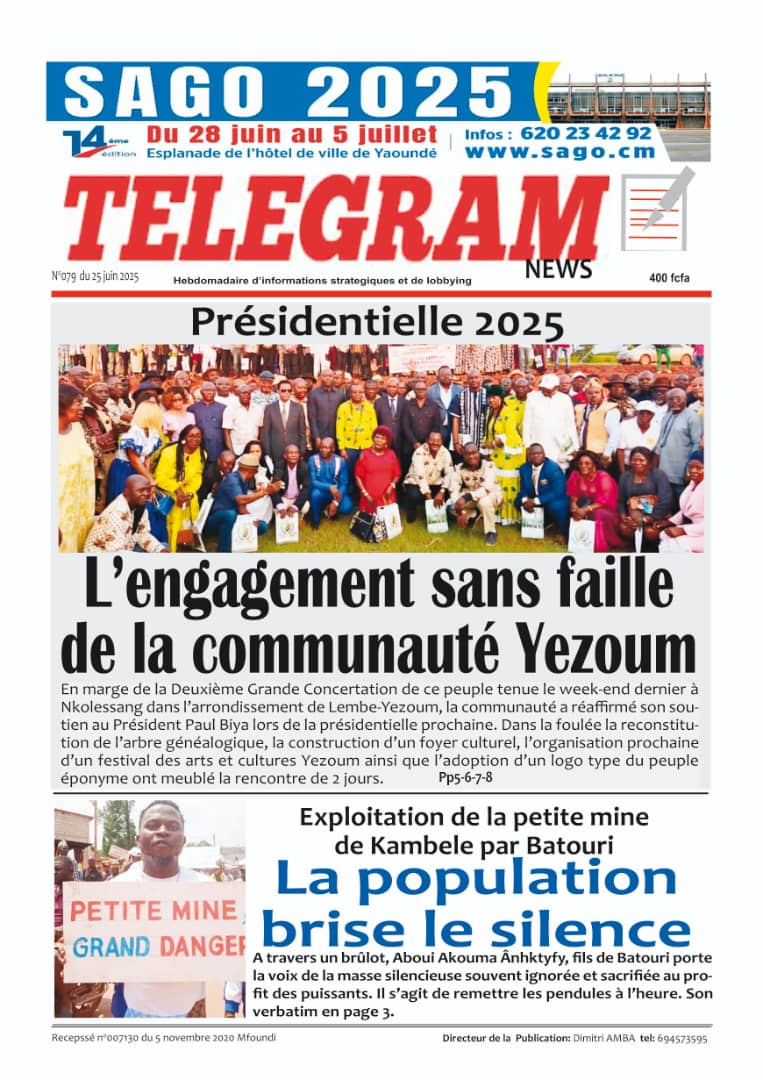 SAGO 2025

14ème édition

Du 28 juin au 5 juillet
Esplanade de l'hôtel de ville de Yaoundé

Infos : 620 23 42 92
www.sago.cm

TELEGRAM NEWS

N°079 du 25 juin 2025

Hebdomadaire d'informations strategiques et de lobbying

400 fcfa

Présidentielle 2025

L'engagement sans faille de la communauté Yezoum

En marge de la Deuxième Grande Concertation de ce peuple tenue le week-end dernier à Nkolessang dans l'arrondissement de Lembe-Yezoum, la communauté a réaffirmé son soutien au Président Paul Biya lors de la présidentielle prochaine. Dans la foulée la reconstitution de l'arbre généalogique, la construction d'un foyer culturel, l'organisation prochaine d'un festival des arts et cultures Yezoum ainsi que l'adoption d'un logo type du peuple éponyme ont meublé la rencontre de 2 jours. Pp5-6-7-8

PETITE MINE
GRAND DANGER

Exploitation de la petite mine de Kambele par Batouri

La population brise le silence

A travers un brûlot, Aboui Akouma Ânhktyfy, fils de Batouri porte la voix de la masse silencieuse souvent ignorée et sacrifiée au profit des puissants. Il s'agit de remettre les pendules à l'heure. Son verbatim en page 3.

Recepssé n°007130 du 5 novembre 2020 Mfoundi

Directeur de la Publication: Dimitri AMBA tel: 694573595